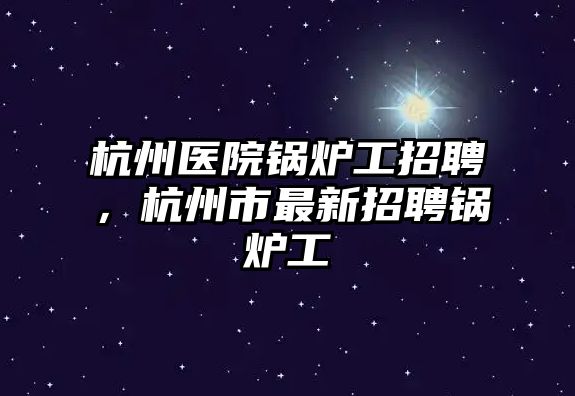 杭州医院锅炉工招聘，杭州市最新招聘锅炉工